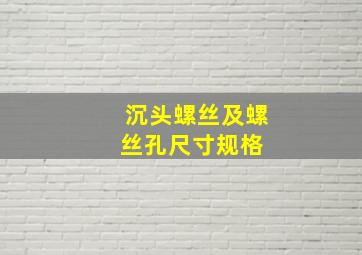 沉头螺丝及螺丝孔尺寸规格